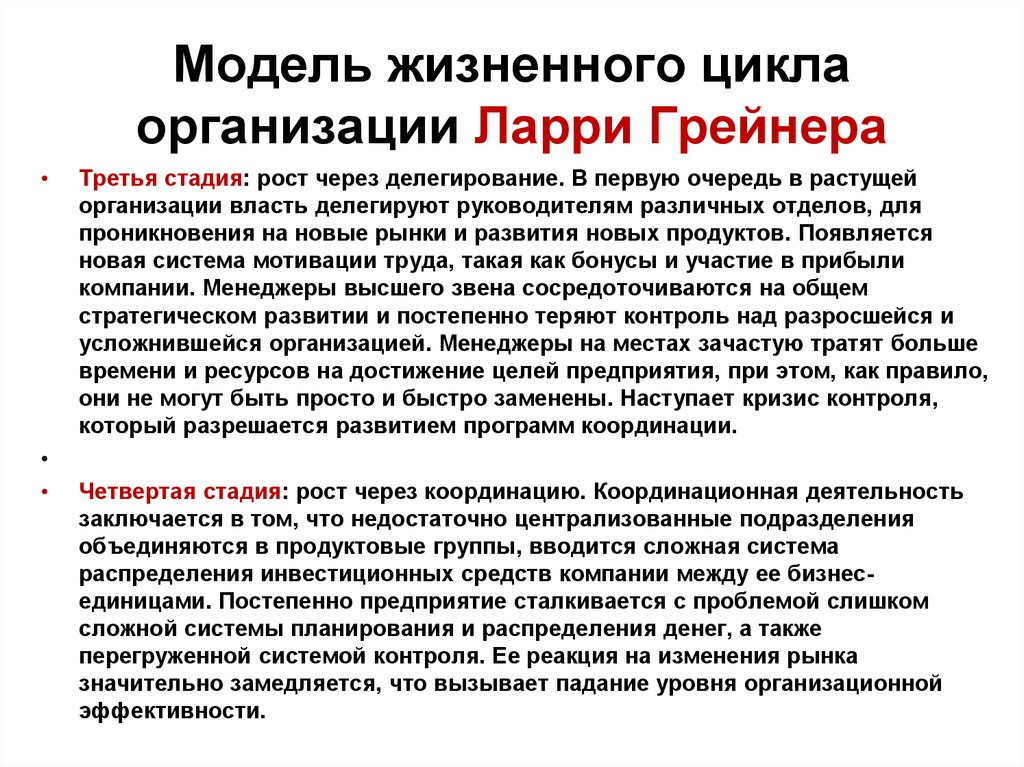 Модель жизненного цикла организации Ларри Грейнера

• Третья стадия: рост через делегирование. В первую очередь в растущей организации власть делегируют руководителям различных отделов, для проникновения на новые рынки и развития новых продуктов. Появляется новая система мотивации труда, такая как бонусы и участие в прибыли компании. Менеджеры высшего звена сосредоточиваются на общем стратегическом развитии и постепенно теряют контроль над разросшейся и усложнившейся организацией. Менеджеры на местах зачастую тратят больше времени и ресурсов на достижение целей предприятия, при этом, как правило, они не могут быть просто и быстро заменены. Наступает кризис контроля, который разрешается развитием программ координации.

•

• Четвертая стадия: рост через координацию. Координационная деятельность заключается в том, что недостаточно централизованные подразделения объединяются в продуктовые группы, вводится сложная система распределения инвестиционных средств компании между ее бизнес-единицами. Постепенно предприятие сталкивается с проблемой слишком сложной системы планирования и распределения денег, а также перегруженной системой контроля. Ее реакция на изменения рынка значительно замедляется, что вызывает падание уровня организационной эффективности.